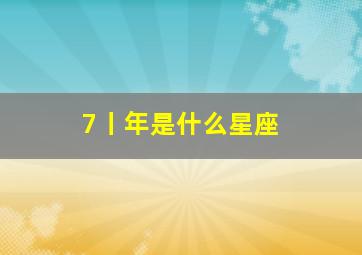 7丨年是什么星座